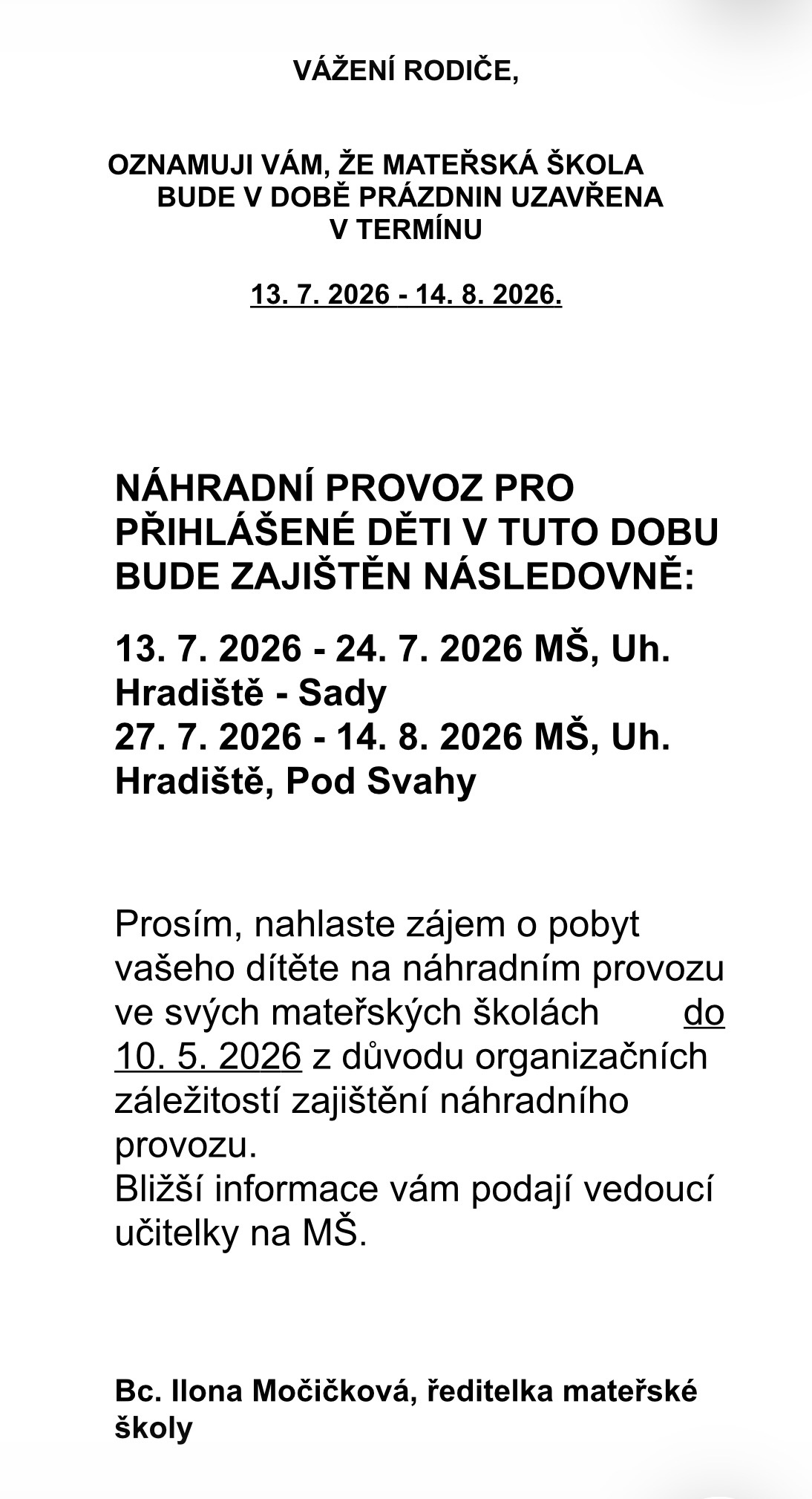 VÁŽENÍ RODIČE,

OZNAMUJI VÁM, ŽE MATEŘSKÁ ŠKOLA BUDE V DOBĚ PRÁZDNIN UZAVŘENA V TERMÍNU

13. 7. 2026 - 14. 8. 2026.

NÁHRADNÍ PROVOZ PRO PŘIHLÁŠENÉ DĚTI V TUTO DOBU BUDE ZAJIŠTĚN NÁSLEDOVNĚ:

13. 7. 2026 - 24. 7. 2026 MŠ, Uh. Hradiště - Sady
27. 7. 2026 - 14. 8. 2026 MŠ, Uh. Hradiště, Pod Svahy

Prosím, nahlaste zájem o pobyt vašeho dítěte na náhradním provozu ve svých mateřských školách do 10. 5. 2026 z důvodu organizačních záležitostí zajištění náhradního provozu.
Bližší informace vám podají vedoucí učitelky na MŠ.

Bc. Ilona Močičková, ředitelka mateřské školy